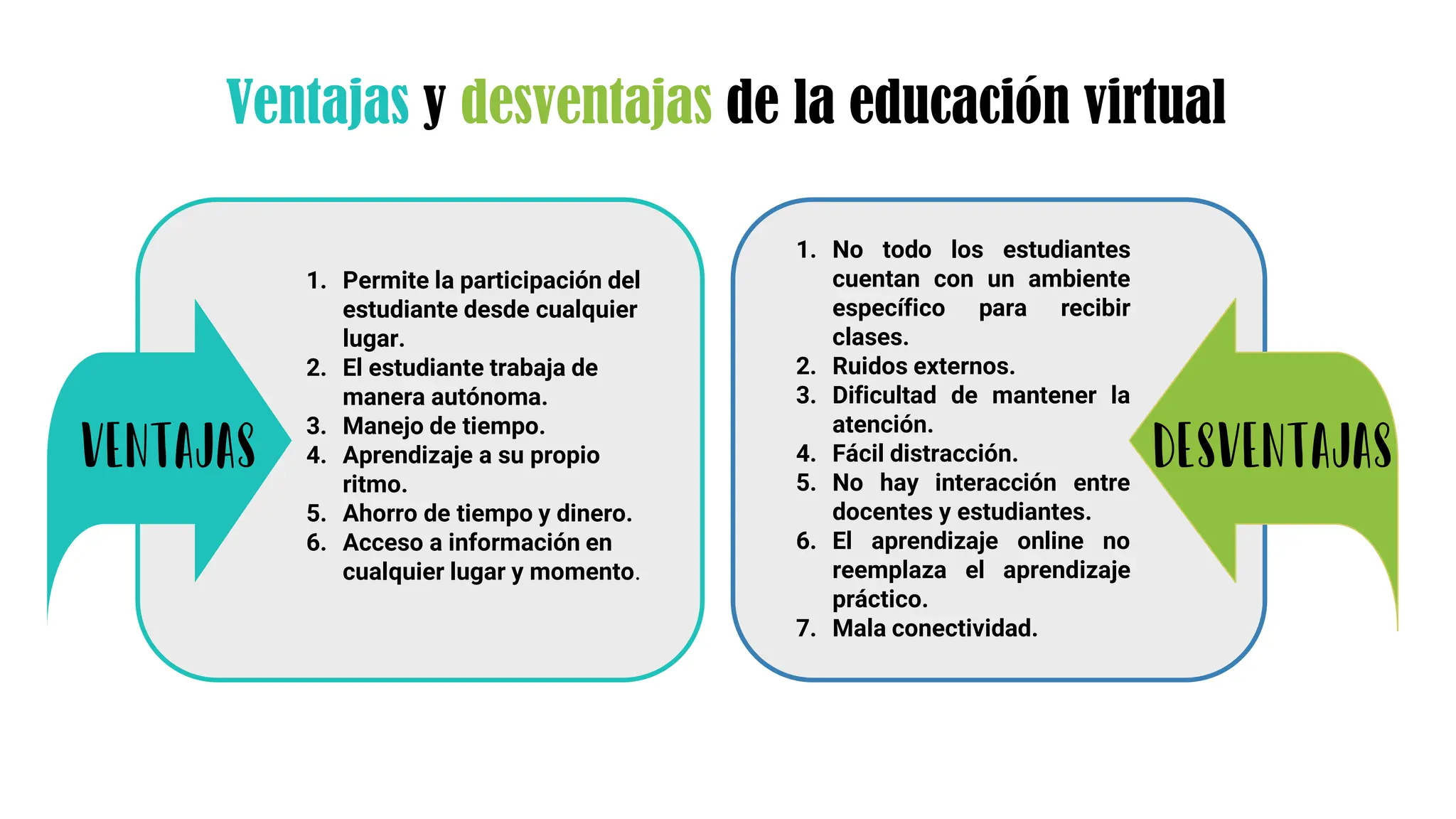 Ventajas y desventajas de la educación virtual

VENTAJAS

1. Permite la participación del estudiante desde cualquier lugar.
2. El estudiante trabaja de manera autónoma.
3. Manejo de tiempo.
4. Aprendizaje a su propio ritmo.
5. Ahorro de tiempo y dinero.
6. Acceso a información en cualquier lugar y momento.

1. No todo los estudiantes cuentan con un ambiente específico para recibir clases.
2. Ruidos externos.
3. Dificultad de mantener la atención.
4. Fácil distracción.
5. No hay interacción entre docentes y estudiantes.
6. El aprendizaje online no reemplaza el aprendizaje práctico.
7. Mala conectividad.

DESVENTAJAS